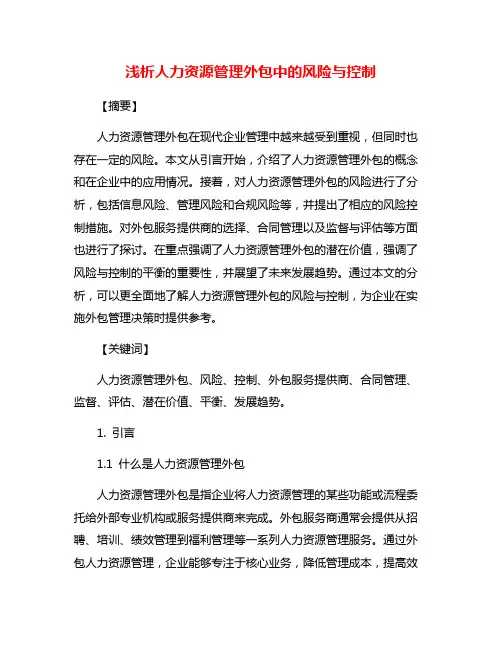 浅析人力资源管理外包中的风险与控制

【摘要】

人力资源管理外包在现代企业管理中越来越受到重视，但同时也存在一定的风险。本文从引言开始，介绍了人力资源管理外包的概念和在企业中的应用情况。接着，对人力资源管理外包的风险进行了分析，包括信息风险、管理风险和合规风险等，并提出了相应的风险控制措施。对外包服务提供商的选择、合同管理以及监督与评估等方面也进行了探讨。在重点强调了人力资源管理外包的潜在价值，强调了风险与控制的平衡的重要性，并展望了未来发展趋势。通过本文的分析，可以更全面地了解人力资源管理外包的风险与控制，为企业在实施外包管理决策时提供参考。

【关键词】

人力资源管理外包、风险、控制、外包服务提供商、合同管理、监督、评估、潜在价值、平衡、发展趋势。

1. 引言

1.1 什么是人力资源管理外包

人力资源管理外包是指企业将人力资源管理的某些功能或流程委托给外部专业机构或服务提供商来完成。外包服务商通常会提供从招聘、培训、绩效管理到福利管理等一系列人力资源管理服务。通过外包人力资源管理，企业能够专注于核心业务，降低管理成本，提高效